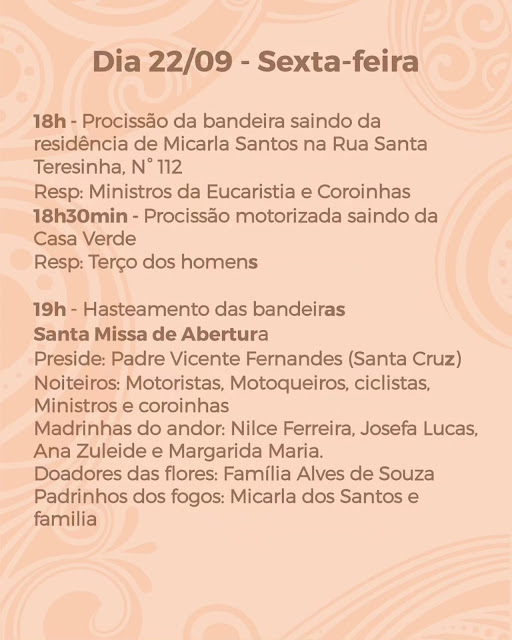 Dia 22/09 - Sexta-feira

18h - Procissão da bandeira saindo da residência de Micarla Santos na Rua Santa Teresinha, N° 112
Resp: Ministros da Eucaristia e Coroinhas
18h30min - Procissão motorizada saindo da Casa Verde
Resp: Terço dos homens

19h - Hasteamento das bandeiras
Santa Missa de Abertura
Preside: Padre Vicente Fernandes (Santa Cruz)
Noiteiros: Motoristas, Motoqueiros, ciclistas, Ministros e coroinhas
Madrinhas do andor: Nilce Ferreira, Josefa Lucas, Ana Zuleide e Margarida Maria.
Doadores das flores: Família Alves de Souza
Padrinhos dos fogos: Micarla dos Santos e familia